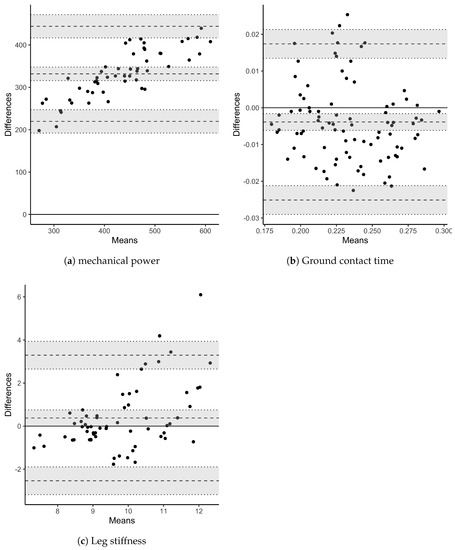 Differences
400
300
200
100
0
300
400
500
600
Means

(a) mechanical power

Differences
0.02
0.01
0.00
-0.01
-0.02
-0.03
0.175
0.200
0.225
0.250
0.275
0.300
Means

(b) Ground contact time

Differences
6
4
2
0
-2
8
9
10
11
12
Means

(c) Leg stiffness